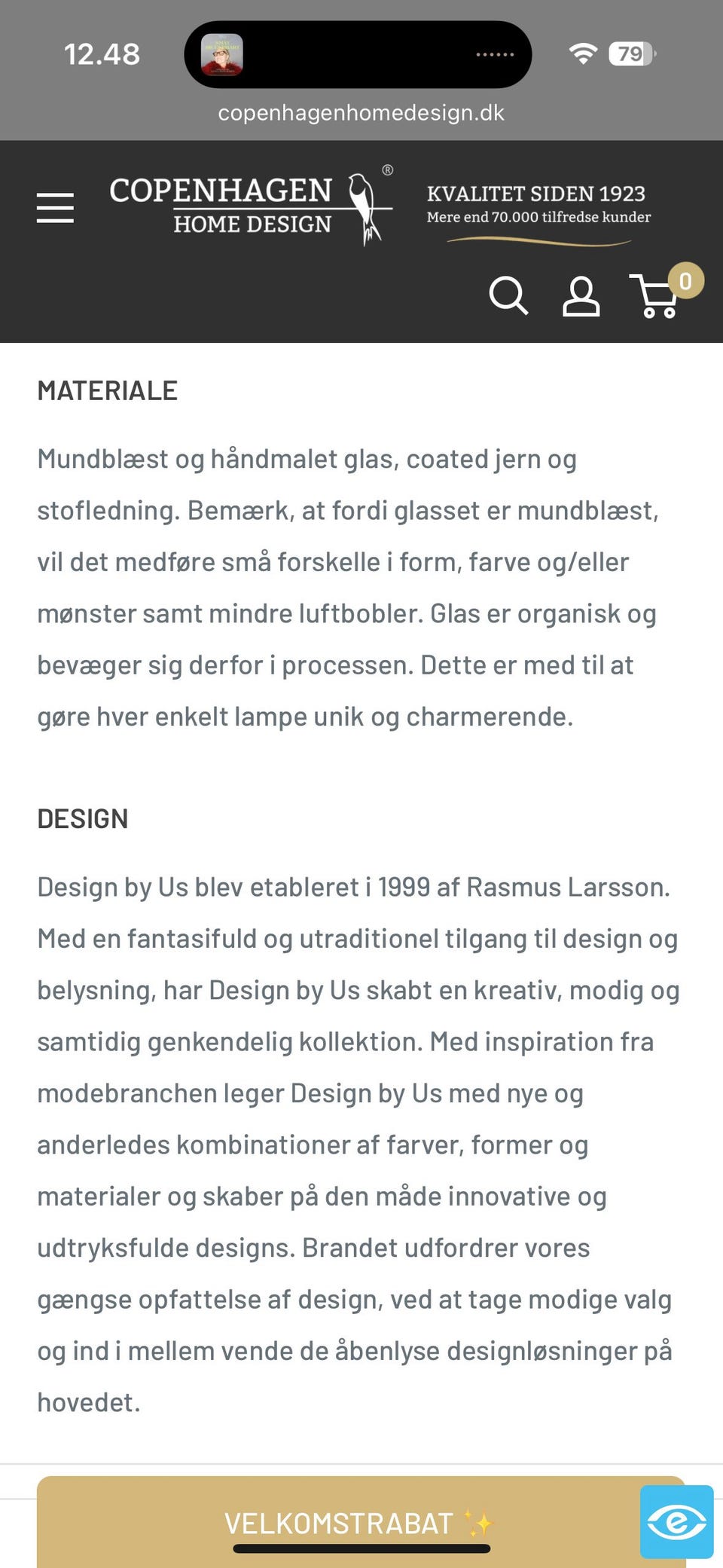 12.48

79

copenhagenhomedesign.dk

COPENHAGEN HOME DESIGN ®

KVALITET SIDEN 1923
Mere end 70.000 tilfredse kunder

0

MATERIALE

Mundblæst og håndmalet glas, coated jern og stofledning. Bemærk, at fordi glasset er mundblæst, vil det medføre små forskelle i form, farve og/eller mønster samt mindre luftbobler. Glas er organisk og bevæger sig derfor i processen. Dette er med til at gøre hver enkelt lampe unik og charmerende.

DESIGN

Design by Us blev etableret i 1999 af Rasmus Larsson. Med en fantasifuld og utraditionel tilgang til design og belysning, har Design by Us skabt en kreativ, modig og samtidig genkendelig kollektion. Med inspiration fra modebranchen leger Design by Us med nye og anderledes kombinationer af farver, former og materialer og skaber på den måde innovative og udtryksfulde designs. Brandet udfordrer vores gængse opfattelse af design, ved at tage modige valg og ind i mellem vende de åbenlyse designløsninger på hovedet.

VELKOMSTRABAT ✨